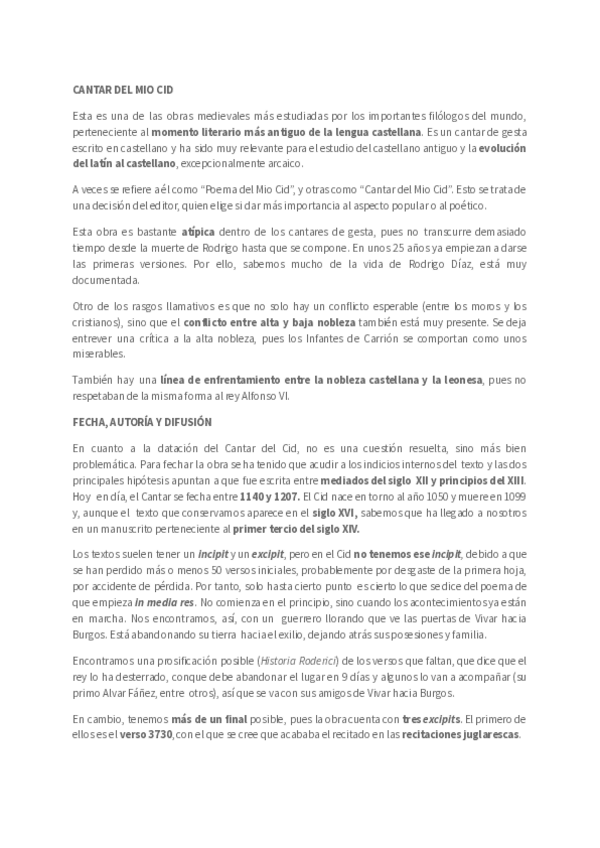 CANTAR DEL MIO CID

Esta es una de las obras medievales más estudiadas por los importantes filólogos del mundo, perteneciente al momento literario más antiguo de la lengua castellana. Es un cantar de gesta escrito en castellano y ha sido muy relevante para el estudio del castellano antiguo y la evolución del latín al castellano, excepcionalmente arcaico.

A veces se refiere a él como "Poema del Mio Cid", y otras como "Cantar del Mio Cid". Esto se trata de una decisión del editor, quien elige si dar más importancia al aspecto popular o al poético.

Esta obra es bastante atípica dentro de los cantares de gesta, pues no transcurre demasiado tiempo desde la muerte de Rodrigo hasta que se compone. En unos 25 años ya empiezan a darse las primeras versiones. Por ello, sabemos mucho de la vida de Rodrigo Díaz, está muy documentada.

Otro de los rasgos llamativos es que no solo hay un conflicto esperable (entre los moros y los cristianos), sino que el conflicto entre alta y baja nobleza también está muy presente. Se deja entrever una crítica a la alta nobleza, pues los Infantes de Carrión se comportan como unos miserables.

También hay una línea de enfrentamiento entre la nobleza castellana y la leonesa, pues no respetaban de la misma forma al rey Alfonso VI.

FECHA, AUTORÍA Y DIFUSIÓN

En cuanto a la datación del Cantar del Cid, no es una cuestión resuelta, sino más bien problemática. Para fechar la obra se ha tenido que acudir a los indicios internos del texto y las dos principales hipótesis apuntan a que fue escrita entre mediados del siglo XII y principios del XIII. Hoy en día, el Cantar se fecha entre 1140 y 1207. El Cid nace en torno al año 1050 y muere en 1099 y, aunque el texto que conservamos aparece en el siglo XVI, sabemos que ha llegado a nosotros en un manuscrito perteneciente al primer tercio del siglo XIV.

Los textos suelen tener un incipit y un excipit, pero en el Cid no tenemos ese incipit, debido a que se han perdido más o menos 50 versos iniciales, probablemente por desgaste de la primera hoja, por accidente de pérdida. Por tanto, solo hasta cierto punto es cierto lo que se dice del poema de que empieza in media res. No comienza en el principio, sino cuando los acontecimientos ya están en marcha. Nos encontramos, así, con un guerrero llorando que ve las puertas de Vivar hacia Burgos. Está abandonando su tierra hacia el exilio, dejando atrás sus posesiones y familia.

Encontramos una prosificación posible (Historia Roderici) de los versos que faltan, que dice que el rey lo ha desterrado, conque debe abandonar el lugar en 9 días y algunos lo van a acompañar (su primo Alvar Fáñez, entre otros), así que se va con sus amigos de Vivar hacia Burgos.

En cambio, tenemos más de un final posible, pues la obra cuenta con tres excipits. El primero de ellos es el verso 3730, con el que se cree que acababa el recitado en las recitaciones juglarescas.